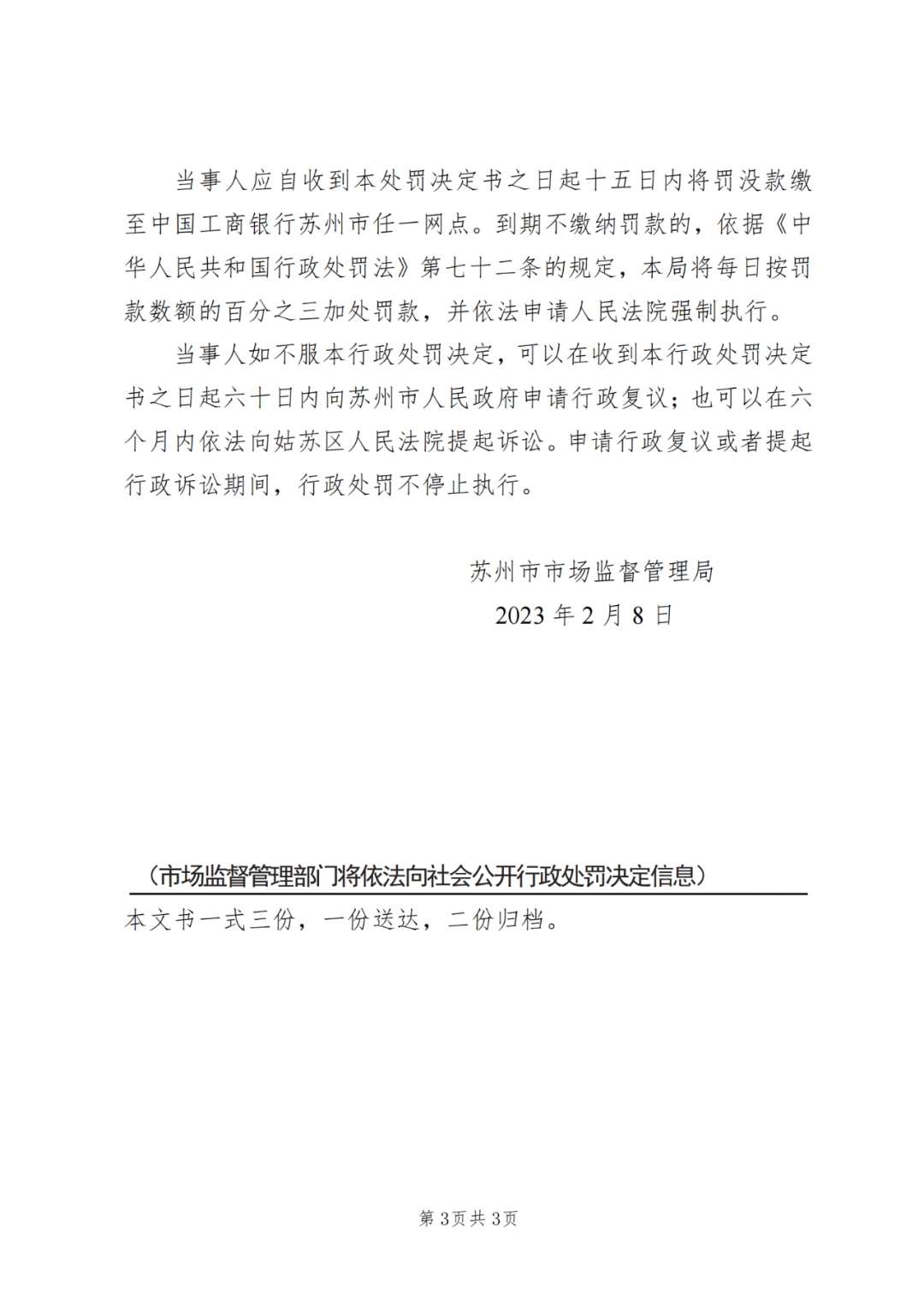 当事人应自收到本处罚决定书之日起十五日内将罚没款缴至中国工商银行苏州市任一网点。到期不缴纳罚款的，依据《中华人民共和国行政处罚法》第七十二条的规定，本局将每日按罚款数额的百分之三加处罚款，并依法申请人民法院强制执行。

当事人如不服本行政处罚决定，可以在收到本行政处罚决定书之日起六十日内向苏州市人民政府申请行政复议；也可以在六个月内依法向姑苏区人民法院提起诉讼。申请行政复议或者提起行政诉讼期间，行政处罚不停止执行。

苏州市市场监督管理局
2023 年 2 月 8 日

（市场监督管理部门将依法向社会公开行政处罚决定信息）
本文书一式三份，一份送达，二份归档。

第 3页 共 3页